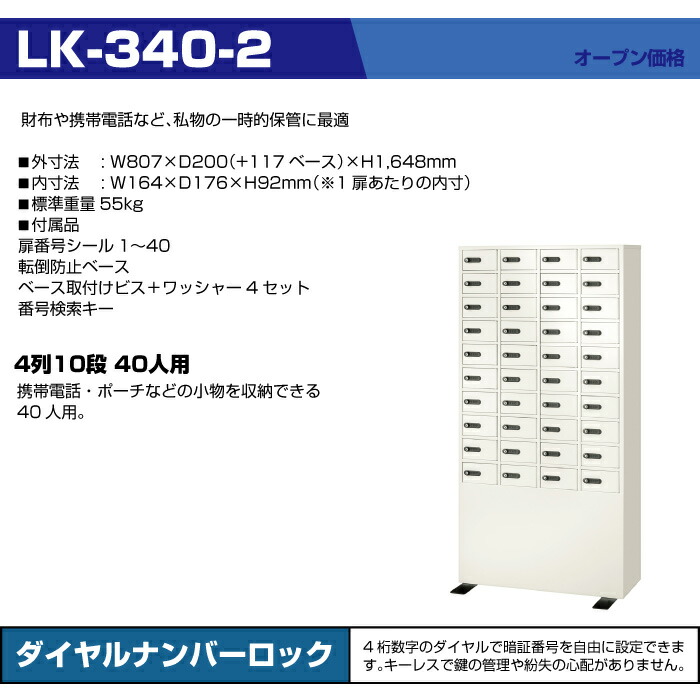 LK-340-2

オープン価格

財布や携帯電話など、私物の一時的保管に最適

■外寸法　：W807×D200(+117 ベース)×H1,648mm
■内寸法　：W164×D176×H92mm(※1 扉あたりの内寸)
■標準重量 55kg
■付属品
扉番号シール 1～40
転倒防止ベース
ベース取付けビス+ワッシャー 4 セット
番号検索キー

4列10段 40人用
携帯電話・ポーチなどの小物を収納できる 40 人用。

ダイヤルナンバーロック

4 桁数字のダイヤルで暗証番号を自由に設定できます。キーレスで鍵の管理や紛失の心配がありません。